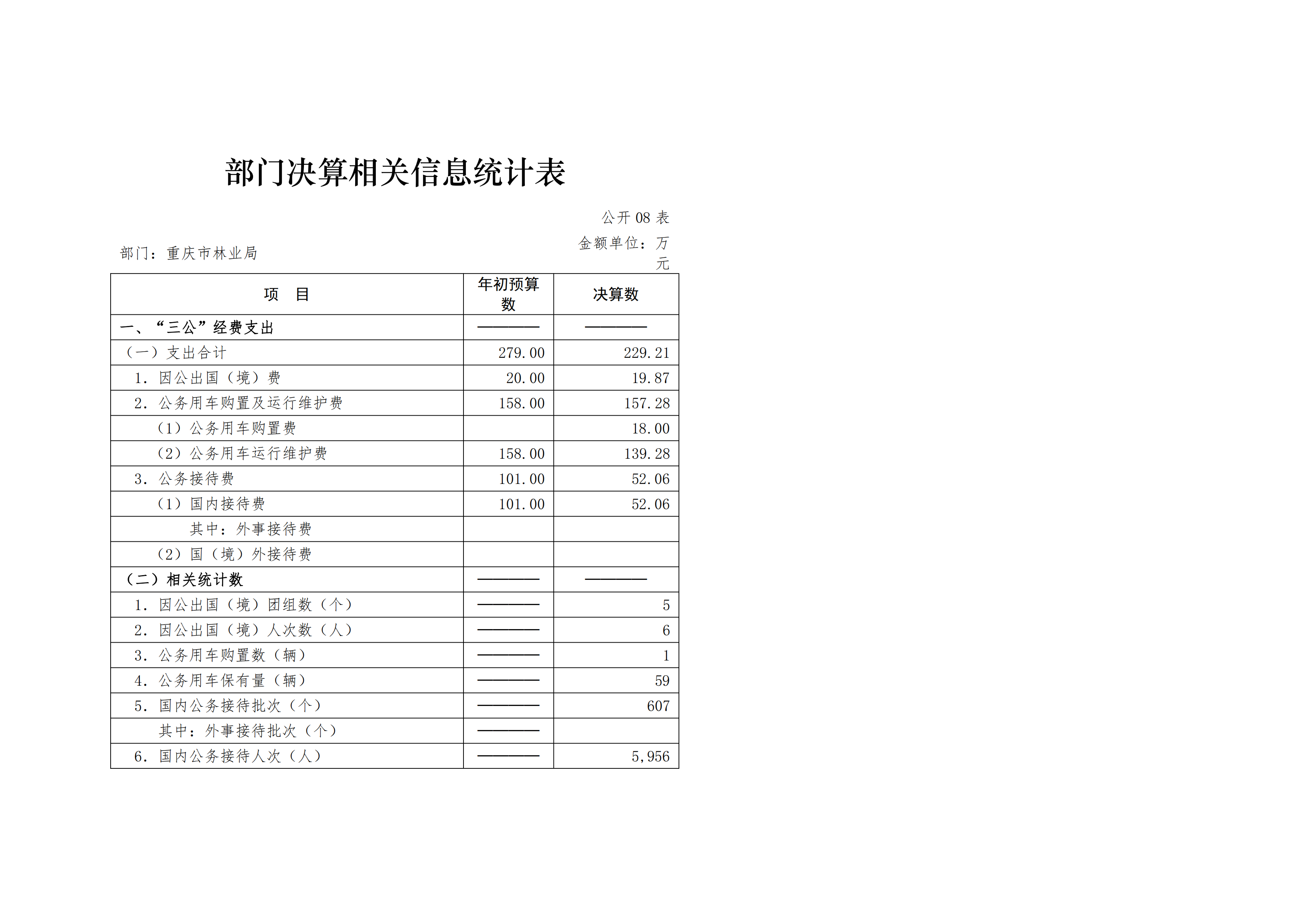 部门决算相关信息统计表

公开 08 表

部门：重庆市林业局

金额单位：万元

| 项　目 | 年初预算数 | 决算数 |
|---|---|---|
| 一、“三公”经费支出 | ———— | ———— |
| （一）支出合计 | 279.00 | 229.21 |
| 1. 因公出国（境）费 | 20.00 | 19.87 |
| 2. 公务用车购置及运行维护费 | 158.00 | 157.28 |
| （1）公务用车购置费 |  | 18.00 |
| （2）公务用车运行维护费 | 158.00 | 139.28 |
| 3. 公务接待费 | 101.00 | 52.06 |
| （1）国内接待费 | 101.00 | 52.06 |
| 其中：外事接待费 |  |  |
| （2）国（境）外接待费 |  |  |
| （二）相关统计数 | ———— | ———— |
| 1. 因公出国（境）团组数（个） | ———— | 5 |
| 2. 因公出国（境）人次数（人） | ———— | 6 |
| 3. 公务用车购置数（辆） | ———— | 1 |
| 4. 公务用车保有量（辆） | ———— | 59 |
| 5. 国内公务接待批次（个） | ———— | 607 |
| 其中：外事接待批次（个） | ———— |  |
| 6. 国内公务接待人次（人） | ———— | 5,956 |